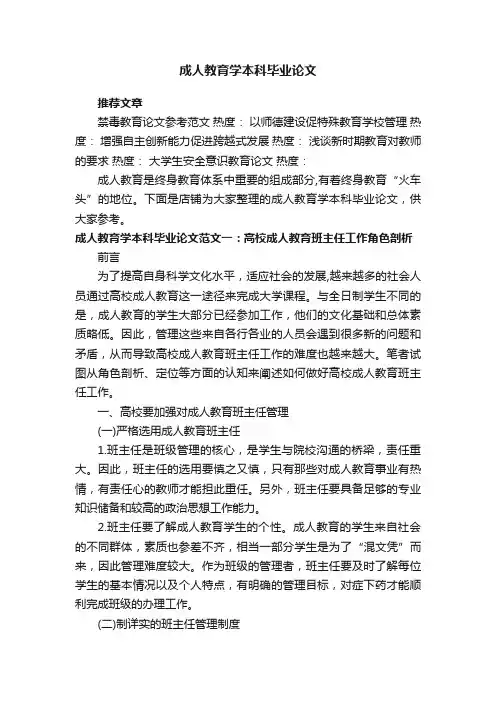 成人教育学本科毕业论文

推荐文章

禁毒教育论文参考范文 热度： 以师德建设促特殊教育学校管理 热度： 增强自主创新能力促进跨越式发展 热度： 浅谈新时期教育对教师的要求 热度： 大学生安全意识教育论文 热度：

成人教育是终身教育体系中重要的组成部分,有着终身教育“火车头”的地位。下面是店铺为大家整理的成人教育学本科毕业论文，供大家参考。

成人教育学本科毕业论文范文一：高校成人教育班主任工作角色剖析

前言

为了提高自身科学文化水平，适应社会的发展,越来越多的社会人员通过高校成人教育这一途径来完成大学课程。与全日制学生不同的是，成人教育的学生大部分已经参加工作，他们的文化基础和总体素质略低。因此，管理这些来自各行各业的人员会遇到很多新的问题和矛盾，从而导致高校成人教育班主任工作的难度也越来越大。笔者试图从角色剖析、定位等方面的认知来阐述如何做好高校成人教育班主任工作。

一、高校要加强对成人教育班主任管理

(一)严格选用成人教育班主任

1.班主任是班级管理的核心，是学生与院校沟通的桥梁，责任重大。因此，班主任的选用要慎之又慎，只有那些对成人教育事业有热情，有责任心的教师才能担此重任。另外，班主任要具备足够的专业知识储备和较高的政治思想工作能力。

2.班主任要了解成人教育学生的个性。成人教育的学生来自社会的不同群体，素质也参差不齐，相当一部分学生是为了“混文凭”而来，因此管理难度较大。作为班级的管理者，班主任要及时了解每位学生的基本情况以及个人特点，有明确的管理目标，对症下药才能顺利完成班级的办理工作。

(二)制详实的班主任管理制度